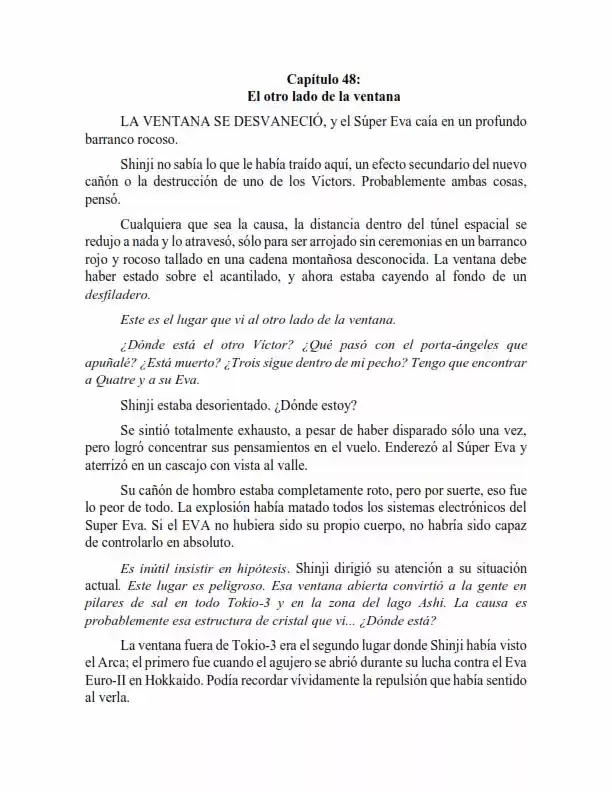 Capítulo 48:
El otro lado de la ventana

LA VENTANA SE DESVANECIÓ, y el Súper Eva caía en un profundo barranco rocoso.

Shinji no sabía lo que le había traído aquí, un efecto secundario del nuevo cañón o la destrucción de uno de los Victors. Probablemente ambas cosas, pensó.

Cualquiera que sea la causa, la distancia dentro del túnel espacial se redujo a nada y lo atravesó, sólo para ser arrojado sin ceremonias en un barranco rojo y rocoso tallado en una cadena montañosa desconocida. La ventana debe haber estado sobre el acantilado, y ahora estaba cayendo al fondo de un desfiladero.

Este es el lugar que vi al otro lado de la ventana.

¿Dónde está el otro Victor? ¿Qué pasó con el porta-ángeles que apuñalé? ¿Está muerto? ¿Trois sigue dentro de mi pecho? Tengo que encontrar a Quatre y a su Eva.

Shinji estaba desorientado. ¿Dónde estoy?

Se sintió totalmente exhausto, a pesar de haber disparado sólo una vez, pero logró concentrar sus pensamientos en el vuelo. Enderezó al Súper Eva y aterrizó en un cascajo con vista al valle.

Su cañón de hombro estaba completamente roto, pero por suerte, eso fue lo peor de todo. La explosión había matado todos los sistemas electrónicos del Super Eva. Si el EVA no hubiera sido su propio cuerpo, no habría sido capaz de controlarlo en absoluto.

Es inútil insistir en hipótesis. Shinji dirigió su atención a su situación actual. Este lugar es peligroso. Esa ventana abierta convirtió a la gente en pilares de sal en todo Tokio-3 y en la zona del lago Ashi. La causa es probablemente esa estructura de cristal que vi... ¿Dónde está?

La ventana fuera de Tokio-3 era el segundo lugar donde Shinji había visto el Arca; el primero fue cuando el agujero se abrió durante su lucha contra el Eva Euro-II en Hokkaido. Podía recordar vívidamente la repulsión que había sentido al verla.